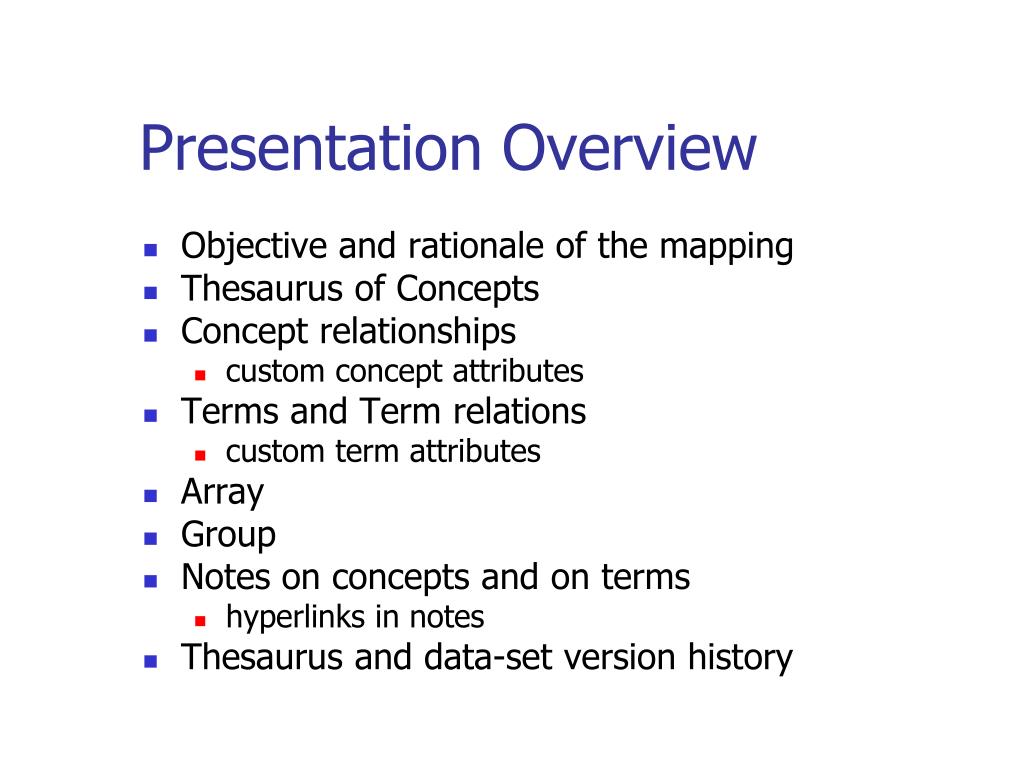 Presentation Overview

- Objective and rationale of the mapping
- Thesaurus of Concepts
- Concept relationships
  - custom concept attributes
- Terms and Term relations
  - custom term attributes
- Array
- Group
- Notes on concepts and on terms
  - hyperlinks in notes
- Thesaurus and data-set version history